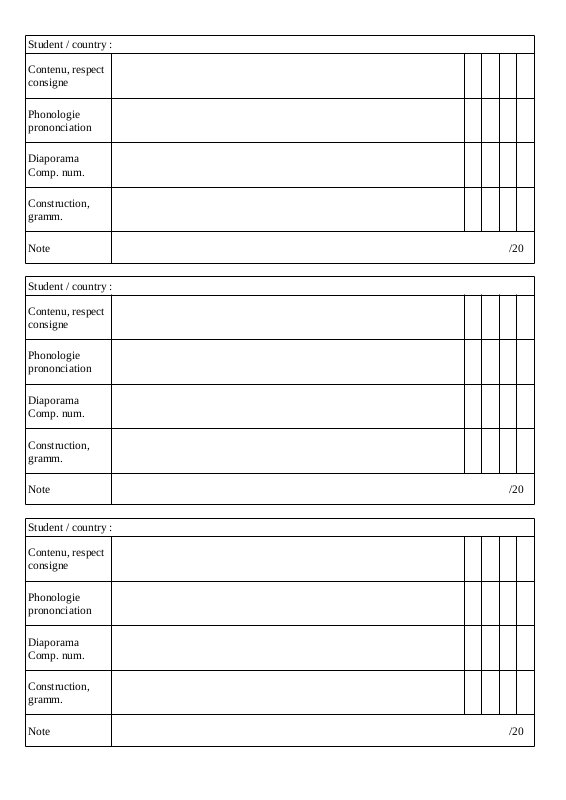 | Student / country : | | | | | |
|---|---|---|---|---|---|
| Contenu, respect consigne | | | | | |
| Phonologie prononciation | | | | | |
| Diaporama Comp. num. | | | | | |
| Construction, gramm. | | | | | |
| Note | /20 | | | | |

| Student / country : | | | | | |
|---|---|---|---|---|---|
| Contenu, respect consigne | | | | | |
| Phonologie prononciation | | | | | |
| Diaporama Comp. num. | | | | | |
| Construction, gramm. | | | | | |
| Note | /20 | | | | |

| Student / country : | | | | | |
|---|---|---|---|---|---|
| Contenu, respect consigne | | | | | |
| Phonologie prononciation | | | | | |
| Diaporama Comp. num. | | | | | |
| Construction, gramm. | | | | | |
| Note | /20 | | | | |